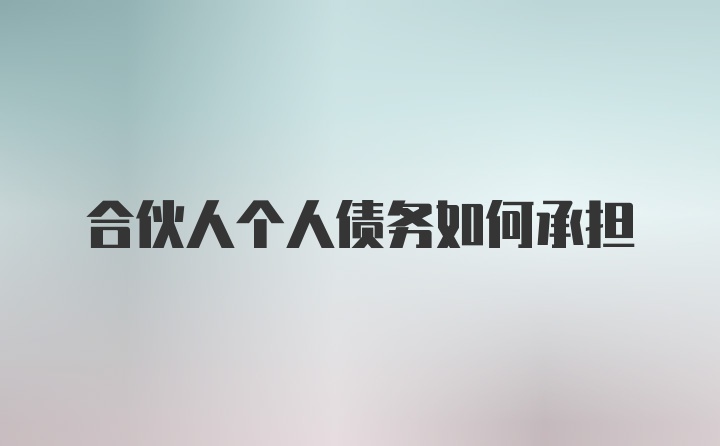 合伙人个人债务如何承担